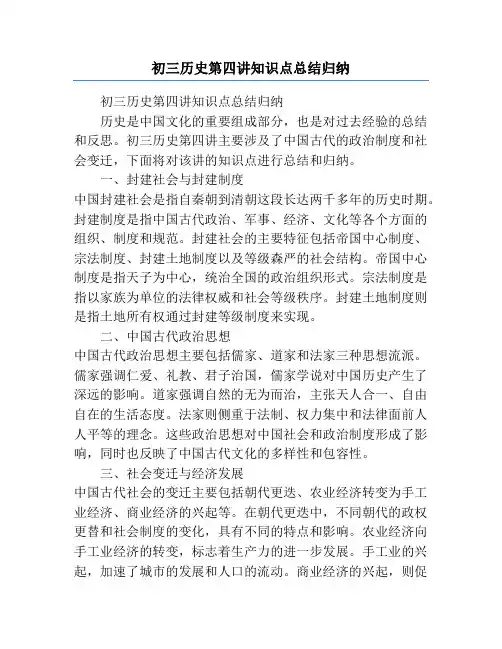 初三历史第四讲知识点总结归纳

初三历史第四讲知识点总结归纳

历史是中国文化的重要组成部分，也是对过去经验的总结和反思。初三历史第四讲主要涉及了中国古代的政治制度和社会变迁，下面将对该讲的知识点进行总结和归纳。

一、封建社会与封建制度

中国封建社会是指自秦朝到清朝这段长达两千多年的历史时期。封建制度是指中国古代政治、军事、经济、文化等各个方面的组织、制度和规范。封建社会的主要特征包括帝国中心制度、宗法制度、封建土地制度以及等级森严的社会结构。帝国中心制度是指天子为中心，统治全国的政治组织形式。宗法制度是指以家族为单位的法律权威和社会等级秩序。封建土地制度则是指土地所有权通过封建等级制度来实现。

二、中国古代政治思想

中国古代政治思想主要包括儒家、道家和法家三种思想流派。儒家强调仁爱、礼教、君子治国，儒家学说对中国历史产生了深远的影响。道家强调自然的无为而治，主张天人合一、自由自在的生活态度。法家则侧重于法制、权力集中和法律面前人人平等的理念。这些政治思想对中国社会和政治制度形成了影响，同时也反映了中国古代文化的多样性和包容性。

三、社会变迁与经济发展

中国古代社会的变迁主要包括朝代更迭、农业经济转变为手工业经济、商业经济的兴起等。在朝代更迭中，不同朝代的政权更替和社会制度的变化，具有不同的特点和影响。农业经济向手工业经济的转变，标志着生产力的进一步发展。手工业的兴起，加速了城市的发展和人口的流动。商业经济的兴起，则促